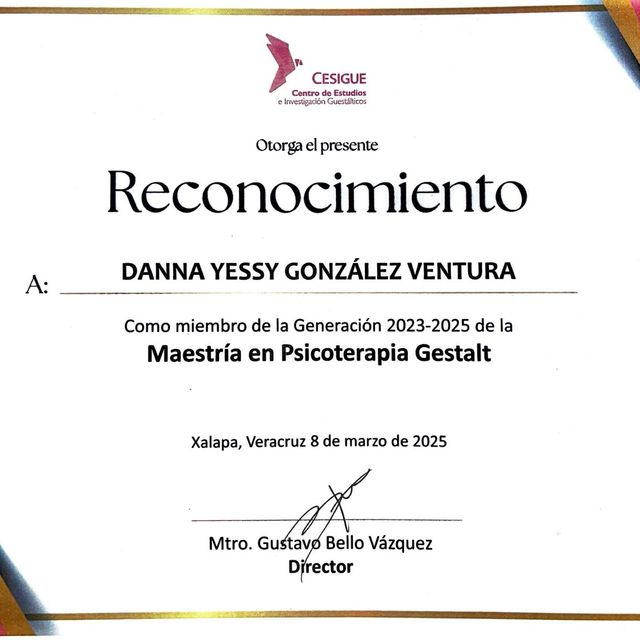 CESIGUE
Centro de Estudios
e Investigación Guestálticos

Otorga el presente

Reconocimiento

A: DANNA YESSY GONZÁLEZ VENTURA

Como miembro de la Generación 2023-2025 de la
Maestría en Psicoterapia Gestalt

Xalapa, Veracruz 8 de marzo de 2025

Mtro. Gustavo Bello Vázquez
Director